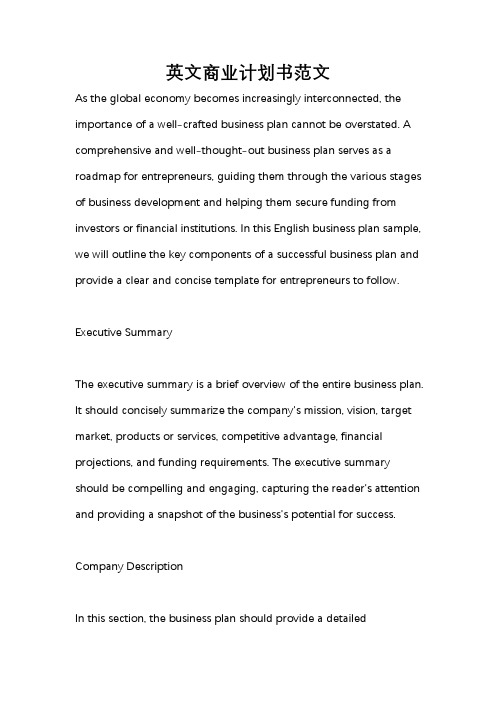 英文商业计划书范文

As the global economy becomes increasingly interconnected, the importance of a well-crafted business plan cannot be overstated. A comprehensive and well-thought-out business plan serves as a roadmap for entrepreneurs, guiding them through the various stages of business development and helping them secure funding from investors or financial institutions. In this English business plan sample, we will outline the key components of a successful business plan and provide a clear and concise template for entrepreneurs to follow.

Executive Summary

The executive summary is a brief overview of the entire business plan. It should concisely summarize the company's mission, vision, target market, products or services, competitive advantage, financial projections, and funding requirements. The executive summary should be compelling and engaging, capturing the reader's attention and providing a snapshot of the business's potential for success.

Company Description

In this section, the business plan should provide a detailed